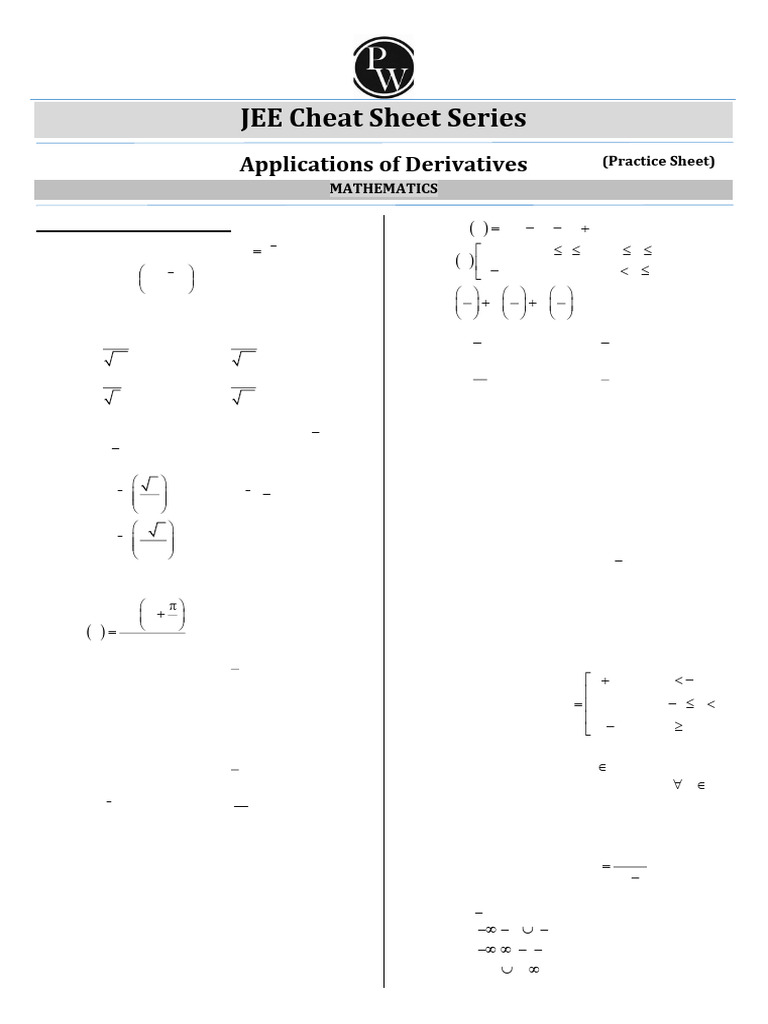 PW

JEE Cheat Sheet Series

Applications of Derivatives (Practice Sheet)

MATHEMATICS